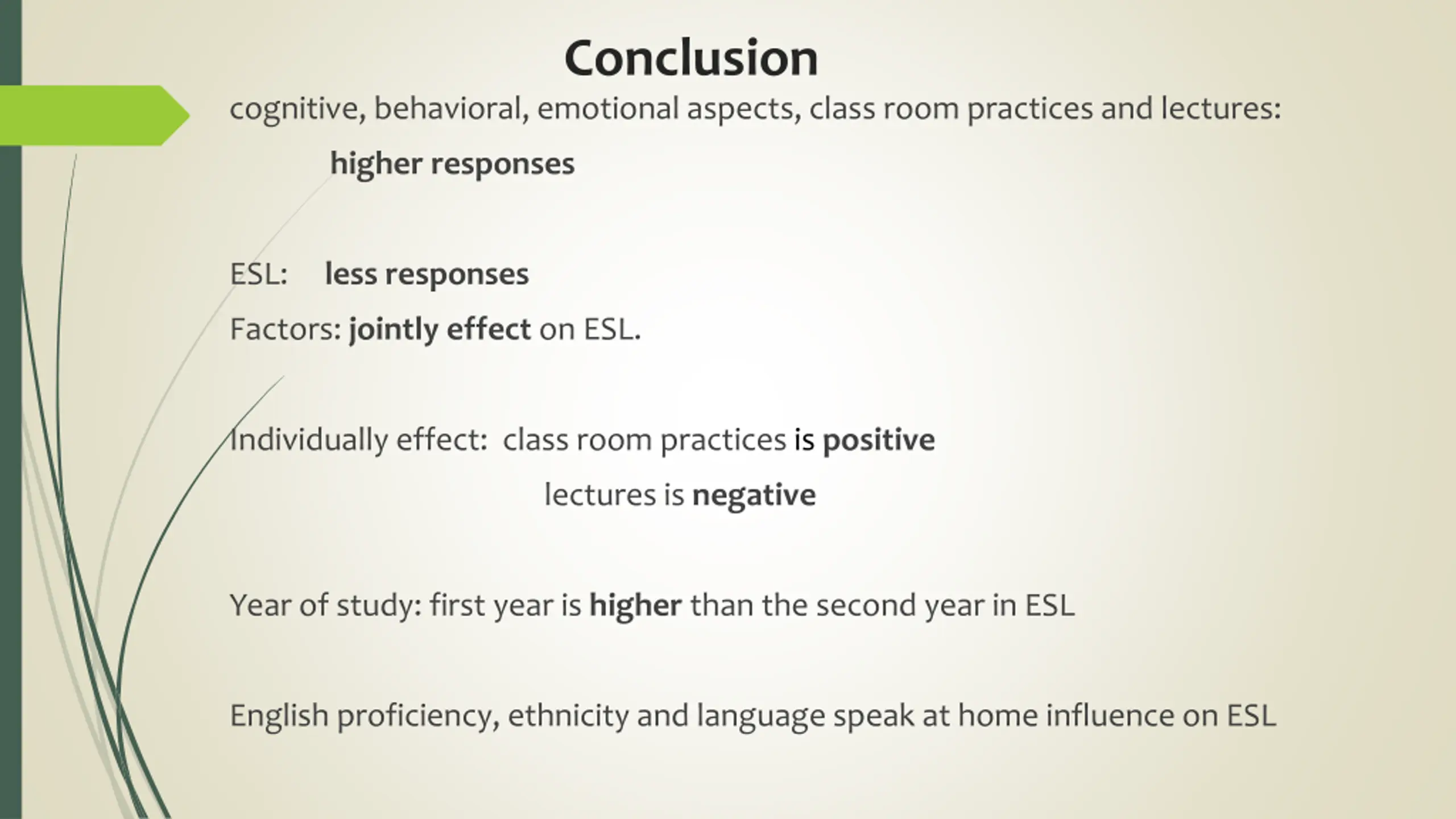 Conclusion

cognitive, behavioral, emotional aspects, class room practices and lectures:

higher responses

ESL: less responses

Factors: jointly effect on ESL.

Individually effect: class room practices is positive

lectures is negative

Year of study: first year is higher than the second year in ESL

English proficiency, ethnicity and language speak at home influence on ESL